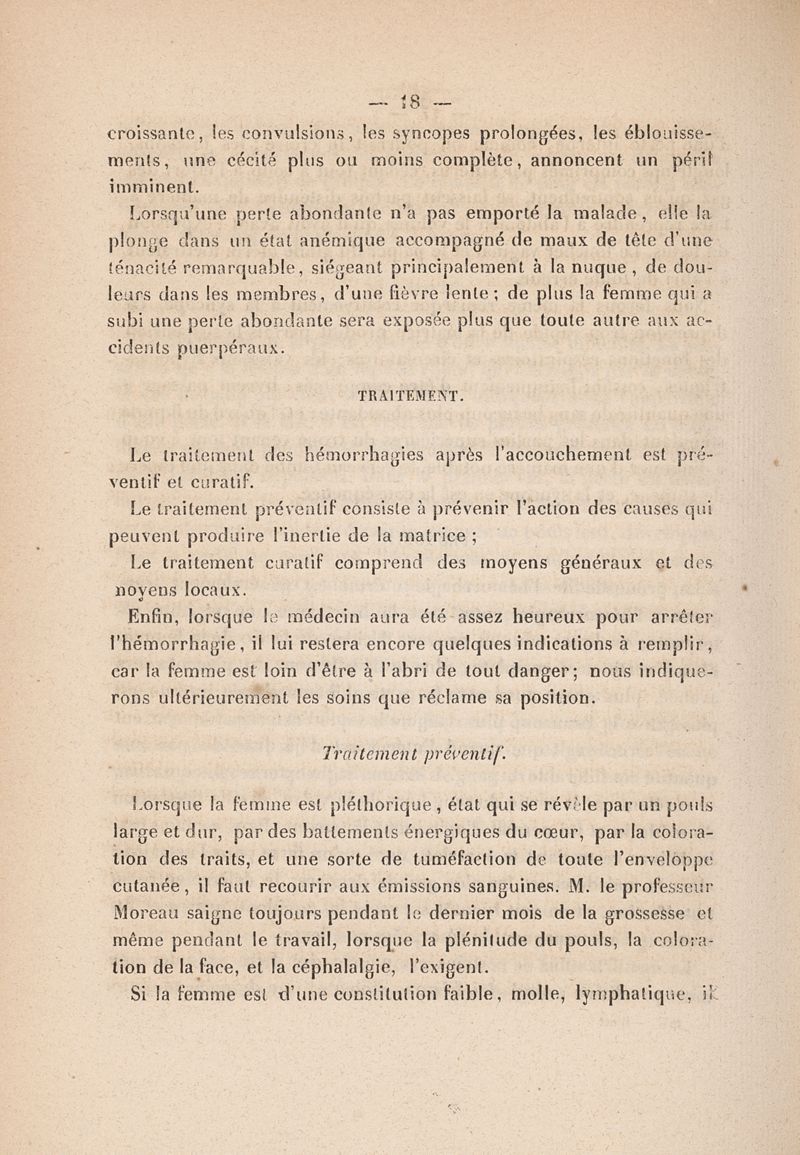 — 18 —

croissante, les convulsions, les syncopes prolongées, les éblouissements, une cécité plus ou moins complète, annoncent un péril imminent.

Lorsqu'une perte abondante n'a pas emporté la malade, elle la plonge dans un état anémique accompagné de maux de tête d'une ténacité remarquable, siégeant principalement à la nuque, de douleurs dans les membres, d'une fièvre lente; de plus la femme qui a subi une perte abondante sera exposée plus que toute autre aux accidents puerpéraux.

TRAITEMENT.

Le traitement des hémorrhagies après l'accouchement est préventif et curatif.

Le traitement préventif consiste à prévenir l'action des causes qui peuvent produire l'inertie de la matrice ;

Le traitement curatif comprend des moyens généraux et des moyens locaux.

Enfin, lorsque le médecin aura été assez heureux pour arrêter l'hémorrhagie, il lui restera encore quelques indications à remplir, car la femme est loin d'être à l'abri de tout danger; nous indiquerons ultérieurement les soins que réclame sa position.

Traitement préventif.

Lorsque la femme est pléthorique, état qui se révèle par un pouls large et dur, par des battements énergiques du cœur, par la coloration des traits, et une sorte de tuméfaction de toute l'enveloppe cutanée, il faut recourir aux émissions sanguines. M. le professeur Moreau saigne toujours pendant le dernier mois de la grossesse et même pendant le travail, lorsque la plénitude du pouls, la coloration de la face, et la céphalalgie, l'exigent.

Si la femme est d'une constitution faible, molle, lymphatique, il